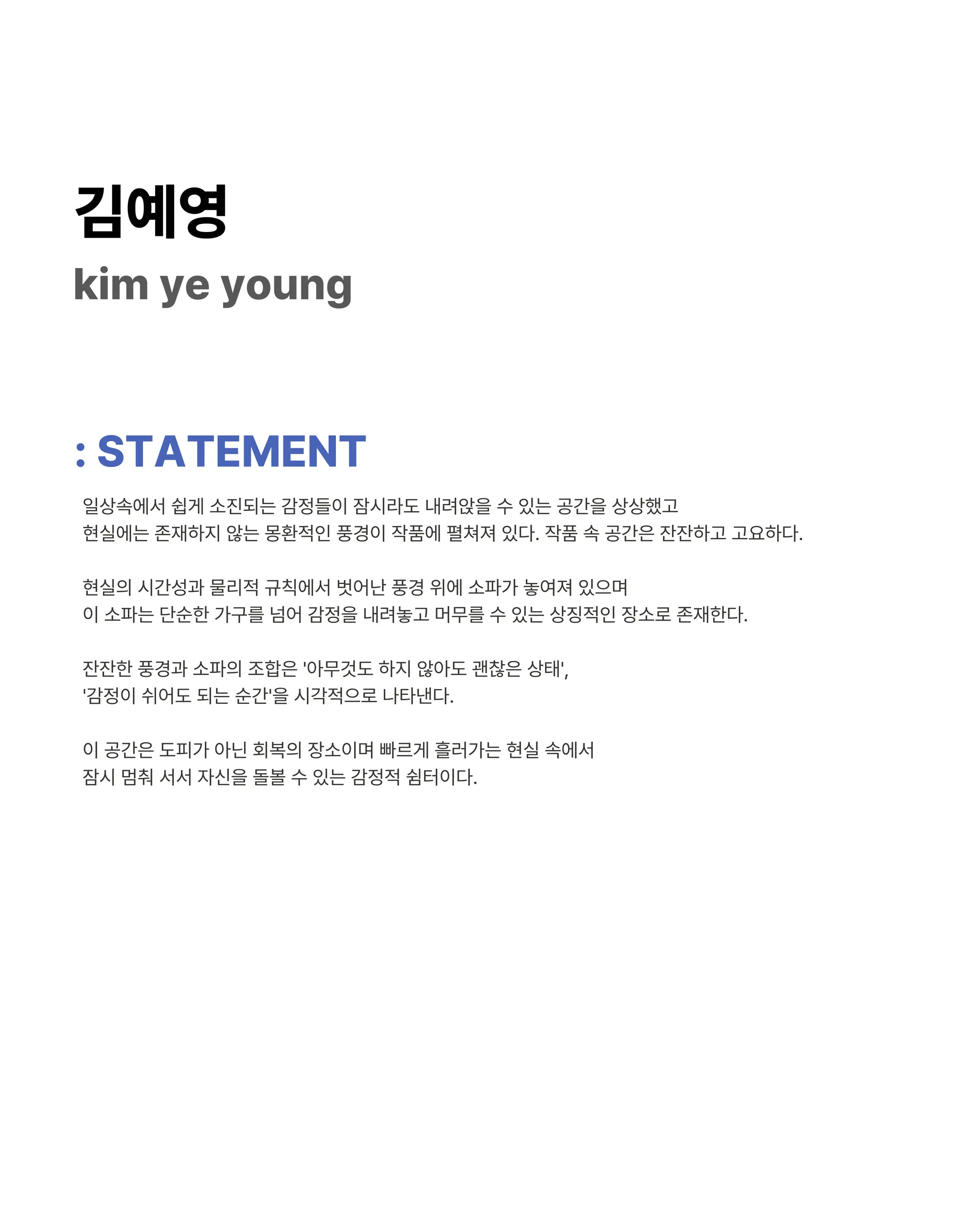 김예영
kim ye young

: STATEMENT

일상속에서 쉽게 소진되는 감정들이 잠시라도 내려앉을 수 있는 공간을 상상했고 현실에는 존재하지 않는 몽환적인 풍경이 작품에 펼쳐져 있다. 작품 속 공간은 잔잔하고 고요하다.

현실의 시간성과 물리적 규칙에서 벗어난 풍경 위에 소파가 놓여져 있으며 이 소파는 단순한 가구를 넘어 감정을 내려놓고 머무를 수 있는 상징적인 장소로 존재한다.

잔잔한 풍경과 소파의 조합은 '아무것도 하지 않아도 괜찮은 상태', '감정이 쉬어도 되는 순간'을 시각적으로 나타낸다.

이 공간은 도피가 아닌 회복의 장소이며 빠르게 흘러가는 현실 속에서 잠시 멈춰 서서 자신을 돌볼 수 있는 감정적 쉼터이다.